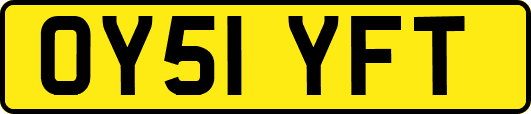 OY51 YFT